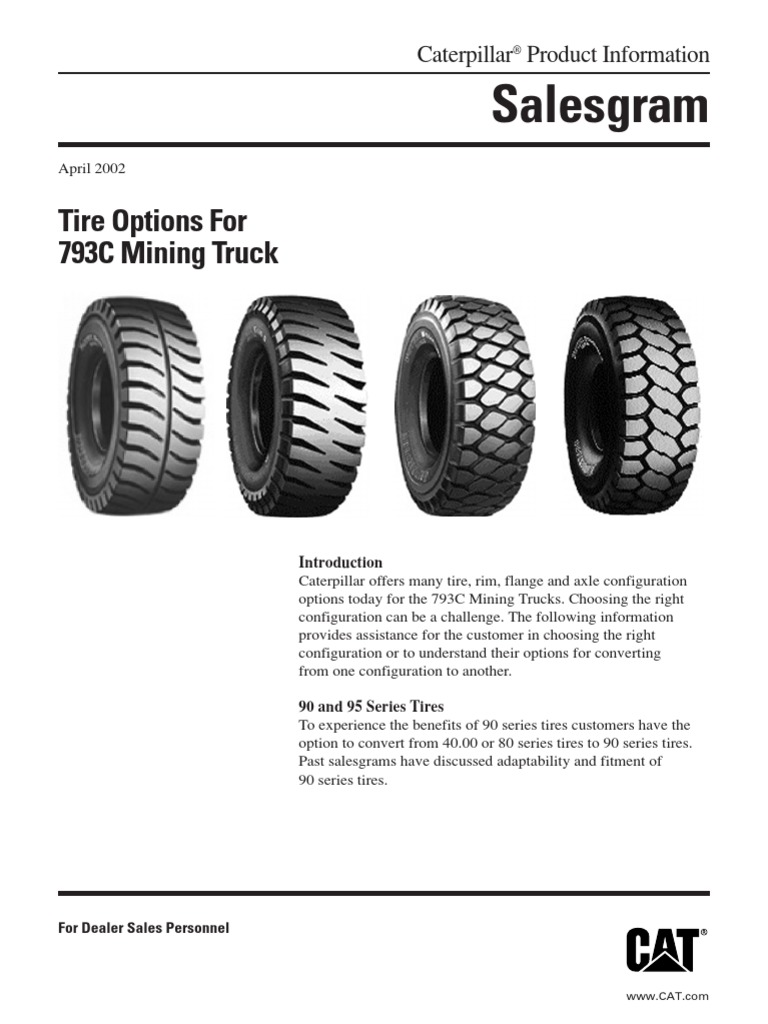 Caterpillar® Product Information

Salesgram

April 2002

Tire Options For 793C Mining Truck

Introduction
Caterpillar offers many tire, rim, flange and axle configuration options today for the 793C Mining Trucks. Choosing the right configuration can be a challenge. The following information provides assistance for the customer in choosing the right configuration or to understand their options for converting from one configuration to another.

90 and 95 Series Tires
To experience the benefits of 90 series tires customers have the option to convert from 40.00 or 80 series tires to 90 series tires. Past salesgrams have discussed adaptability and fitment of 90 series tires.

For Dealer Sales Personnel

CAT®

www.CAT.com